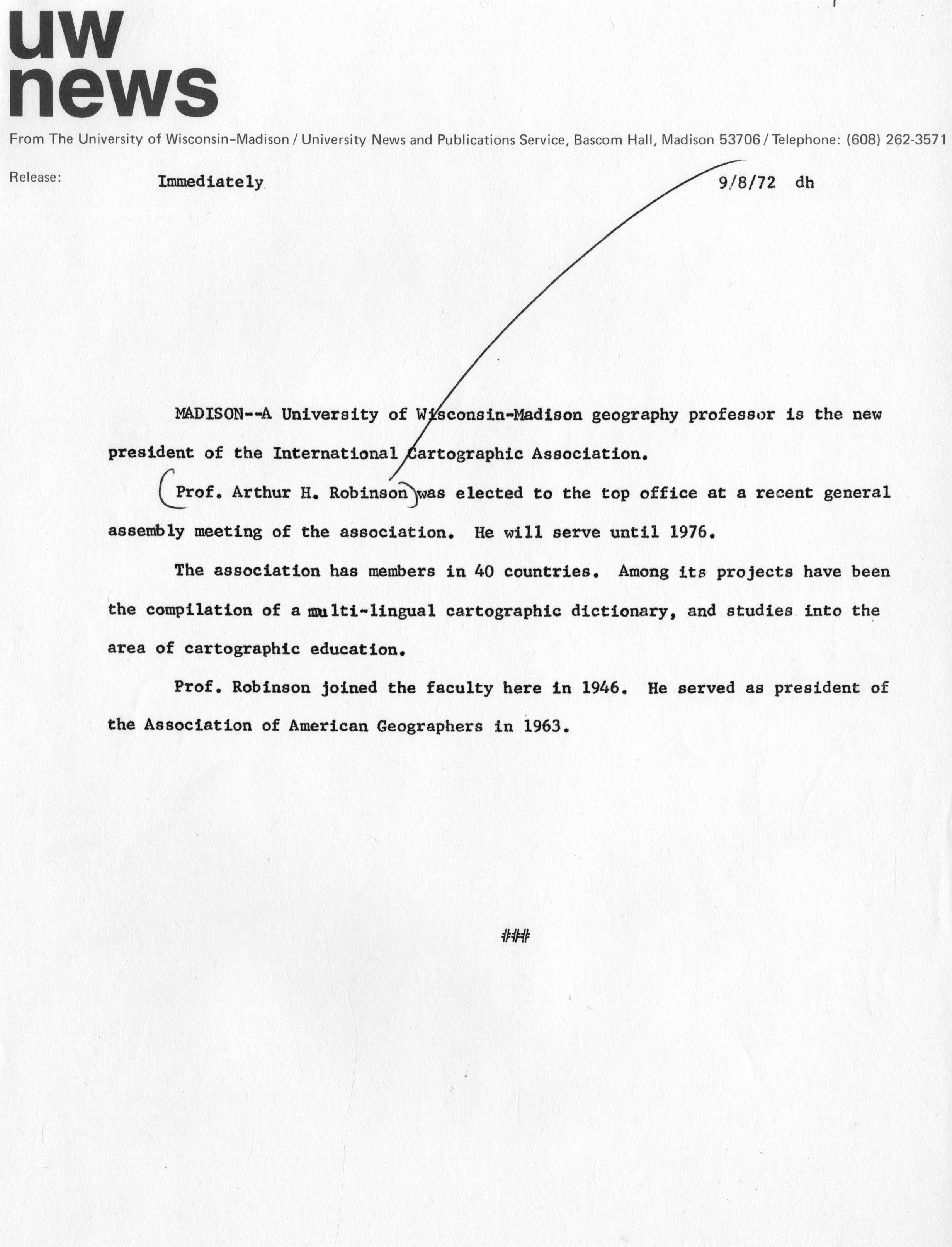 uw
news

From The University of Wisconsin-Madison / University News and Publications Service, Bascom Hall, Madison 53706 / Telephone: (608) 262-3571

Release: Immediately 9/8/72 dh

MADISON--A University of Wisconsin-Madison geography professor is the new president of the International Cartographic Association.

Prof. Arthur H. Robinson was elected to the top office at a recent general assembly meeting of the association. He will serve until 1976.

The association has members in 40 countries. Among its projects have been the compilation of a multi-lingual cartographic dictionary, and studies into the area of cartographic education.

Prof. Robinson joined the faculty here in 1946. He served as president of the Association of American Geographers in 1963.

###